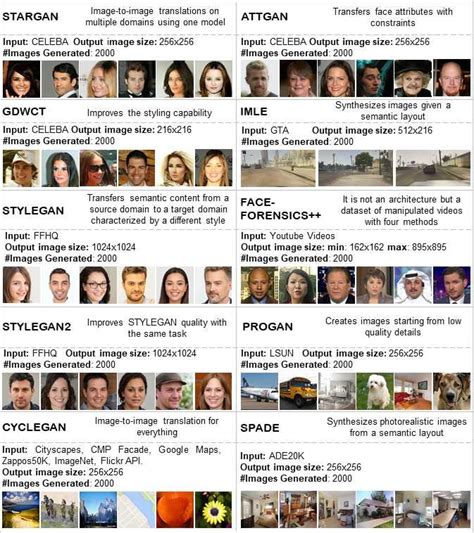 STARGAN
Image-to-image translations on multiple domains using one model

Input: CELEBA Output image size: 256x256
#Images Generated: 2000

GDWCT
Improves the styling capability

Input: CELEBA Output image size: 216x216
#Images Generated: 2000

STYLEGAN
Transfers semantic content from a source domain to a target domain characterized by a different style

Input: FFHQ
Output image size: 1024x1024
#Images Generated: 2000

STYLEGAN2
Improves STYLEGAN quality with the same task

Input: FFHQ Output image size: 1024x1024
#Images Generated: 2000

CYCLEGAN
Image-to-image translation for everything

Input: Cityscapes, CMP Facade, Google Maps, Zappos50K, ImageNet, Flickr API.
Output image size: 256x256
#Images Generated: 2000

ATTGAN
Transfers face attributes with constraints

Input: CELEBA Output image size: 256x256
#Images Generated: 2000

IMLE
Synthesizes images given a semantic layout

Input: GTA Output image size: 512x216
#Images Generated: 2000

FACE-FORENSICS++
It is not an architecture but a dataset of manipulated videos with four methods

Input: Youtube Videos
Output image size: min: 162x162 max: 895x895
#Images Generated: 2000

PROGAN
Creates images starting from low quality details

Input: LSUN Output image size: 256x256
#Images Generated: 2000

SPADE
Synthesizes photorealistic images from a semantic layout

Input: ADE20K
Output image size: 256x256
#Images Generated: 2000